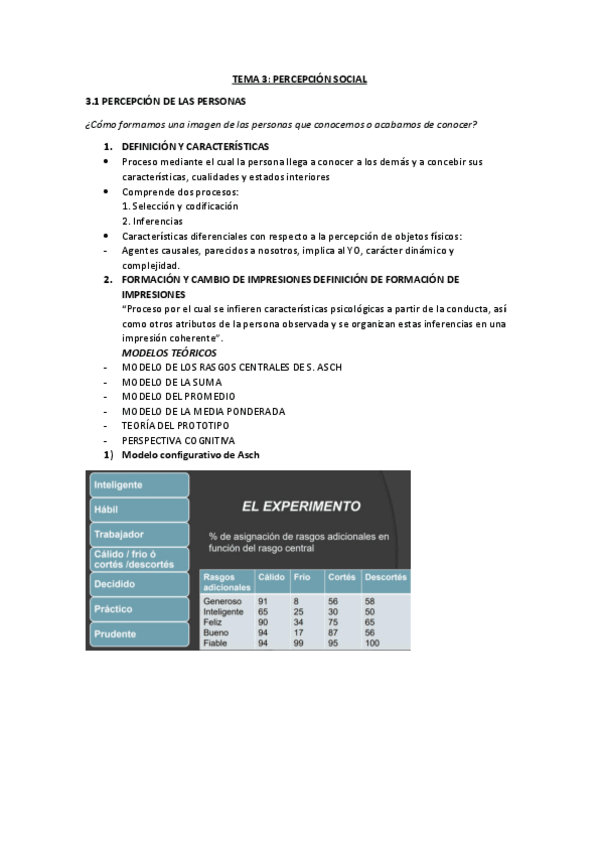 TEMA 3: PERCEPCIÓN SOCIAL

3.1 PERCEPCIÓN DE LAS PERSONAS

¿Cómo formamos una imagen de las personas que conocemos o acabamos de conocer?

1. DEFINICIÓN Y CARACTERÍSTICAS
• Proceso mediante el cual la persona llega a conocer a los demás y a concebir sus características, cualidades y estados interiores
• Comprende dos procesos:
1. Selección y codificación
2. Inferencias
• Características diferenciales con respecto a la percepción de objetos físicos:
- Agentes causales, parecidos a nosotros, implica al YO, carácter dinámico y complejidad.

2. FORMACIÓN Y CAMBIO DE IMPRESIONES DEFINICIÓN DE FORMACIÓN DE IMPRESIONES
"Proceso por el cual se infieren características psicológicas a partir de la conducta, así como otros atributos de la persona observada y se organizan estas inferencias en una impresión coherente".
MODELOS TEÓRICOS
- MODELO DE LOS RASGOS CENTRALES DE S. ASCH
- MODELO DE LA SUMA
- MODELO DEL PROMEDIO
- MODELO DE LA MEDIA PONDERADA
- TEORÍA DEL PROTOTIPO
- PERSPECTIVA COGNITIVA
1) Modelo configurativo de Asch

Inteligente
Hábil
Trabajador
Cálido / frio ó cortés /descortés
Decidido
Práctico
Prudente

EL EXPERIMENTO

% de asignación de rasgos adicionales en función del rasgo central

| Rasgos adicionales | Cálido | Frio | Cortés | Descortés |
|---|---|---|---|---|
| Generoso | 91 | 8 | 56 | 58 |
| Inteligente | 65 | 25 | 30 | 50 |
| Feliz | 90 | 34 | 75 | 65 |
| Bueno | 94 | 17 | 87 | 56 |
| Fiable | 94 | 99 | 95 | 100 |